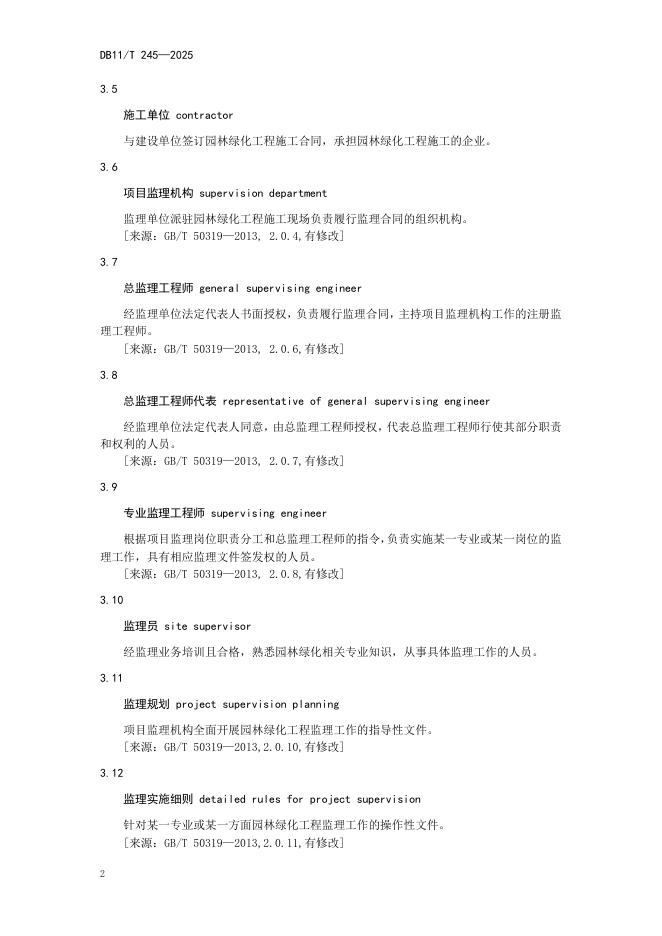 DB11/T 245—2025

3.5

施工单位 contractor

与建设单位签订园林绿化工程施工合同，承担园林绿化工程施工的企业。

3.6

项目监理机构 supervision department

监理单位派驻园林绿化工程施工现场负责履行监理合同的组织机构。
［来源：GB/T 50319—2013, 2.0.4,有修改］

3.7

总监理工程师 general supervising engineer

经监理单位法定代表人书面授权，负责履行监理合同，主持项目监理机构工作的注册监理工程师。
［来源：GB/T 50319—2013, 2.0.6,有修改］

3.8

总监理工程师代表 representative of general supervising engineer

经监理单位法定代表人同意，由总监理工程师授权，代表总监理工程师行使其部分职责和权利的人员。
［来源：GB/T 50319—2013, 2.0.7,有修改］

3.9

专业监理工程师 supervising engineer

根据项目监理岗位职责分工和总监理工程师的指令，负责实施某一专业或某一岗位的监理工作，具有相应监理文件签发权的人员。
［来源：GB/T 50319—2013, 2.0.8,有修改］

3.10

监理员 site supervisor

经监理业务培训且合格，熟悉园林绿化相关专业知识，从事具体监理工作的人员。

3.11

监理规划 project supervision planning

项目监理机构全面开展园林绿化工程监理工作的指导性文件。
［来源：GB/T 50319—2013,2.0.10,有修改］

3.12

监理实施细则 detailed rules for project supervision

针对某一专业或某一方面园林绿化工程监理工作的操作性文件。
［来源：GB/T 50319—2013,2.0.11,有修改］

2